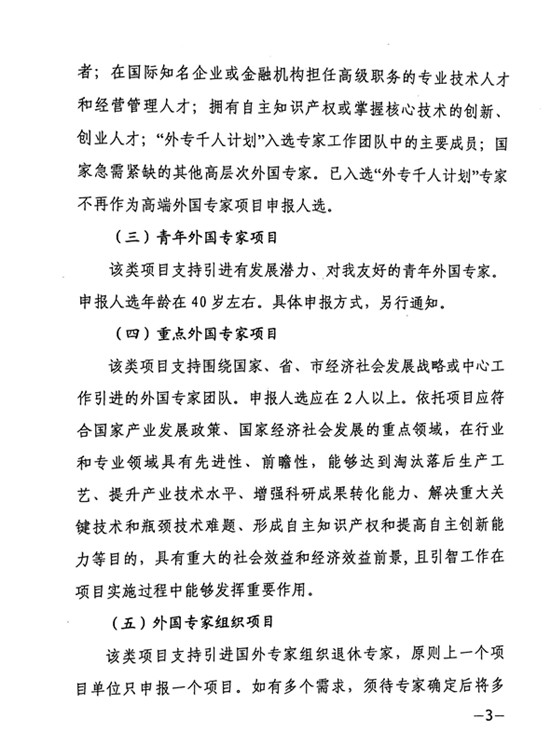 者；在国际知名企业或金融机构担任高级职务的专业技术人才和经营管理人才；拥有自主知识产权或掌握核心技术的创新、创业人才；“外专千人计划”入选专家工作团队中的主要成员；国家急需紧缺的其他高层次外国专家。已入选“外专千人计划”专家不再作为高端外国专家项目申报人选。

（三）青年外国专家项目

该类项目支持引进有发展潜力、对我友好的青年外国专家。申报人选年龄在40岁左右。具体申报方式，另行通知。

（四）重点外国专家项目

该类项目支持围绕国家、省、市经济社会发展战略或中心工作引进的外国专家团队。申报人选应在2人以上。依托项目应符合国家产业发展政策、国家经济社会发展的重点领域，在行业和专业领域具有先进性、前瞻性，能够达到淘汰落后生产工艺、提升产业技术水平、增强科研成果转化能力、解决重大关键技术和瓶颈技术难题、形成自主知识产权和提高自主创新能力等目的，具有重大的社会效益和经济效益前景，且引智工作在项目实施过程中能够发挥重要作用。

（五）外国专家组织项目

该类项目支持引进国外专家组织退休专家，原则上一个项目单位只申报一个项目。如有多个需求，须待专家确定后将多

—3—